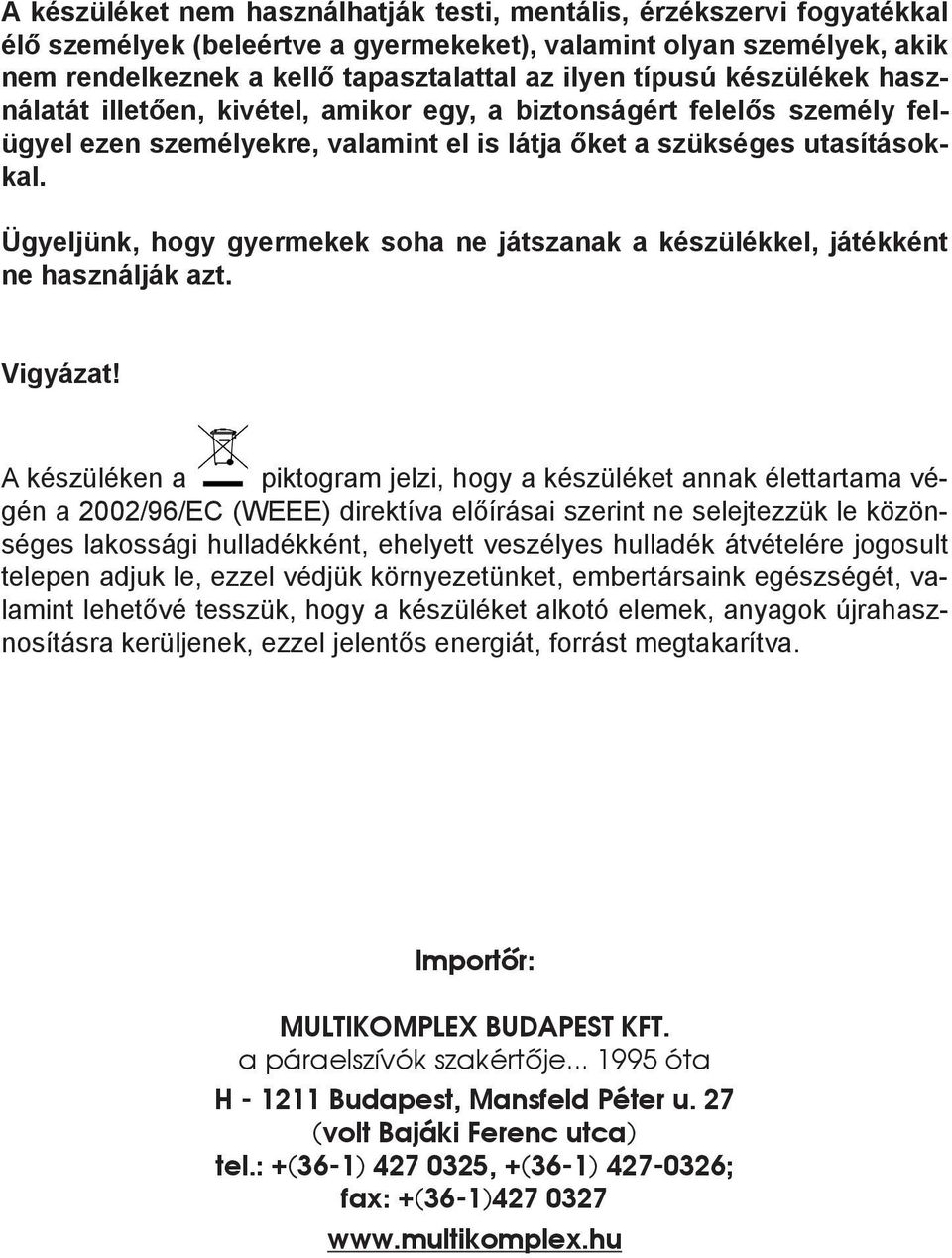 A készüléket nem használhatják testi, mentális, érzékszervi fogyatékkal élő személyek (beleértve a gyermekeket), valamint olyan személyek, akik nem rendelkeznek a kellő tapasztalattal az ilyen típusú készülékek használatát illetően, kivétel, amikor egy, a biztonságért felelős személy felügyel ezen személyekre, valamint el is látja őket a szükséges utasításokkal.

Ügyeljünk, hogy gyermekek soha ne játszanak a készülékkel, játékként ne használják azt.

Vigyázat!

A készüléken a piktogram jelzi, hogy a készüléket annak élettartama végén a 2002/96/EC (WEEE) direktíva előírásai szerint ne selejtezzük le közönséges lakossági hulladékként, ehelyett veszélyes hulladék átvételére jogosult telepen adjuk le, ezzel védjük környezetünket, embertársaink egészségét, valamint lehetővé tesszük, hogy a készüléket alkotó elemek, anyagok újrahasznosításra kerüljenek, ezzel jelentős energiát, forrást megtakarítva.

Importőr:

MULTIKOMPLEX BUDAPEST KFT.
a páraelszívók szakértője... 1995 óta

H - 1211 Budapest, Mansfeld Péter u. 27
(volt Bajáki Ferenc utca)
tel.: +(36-1) 427 0325, +(36-1) 427-0326;
fax: +(36-1)427 0327

www.multikomplex.hu